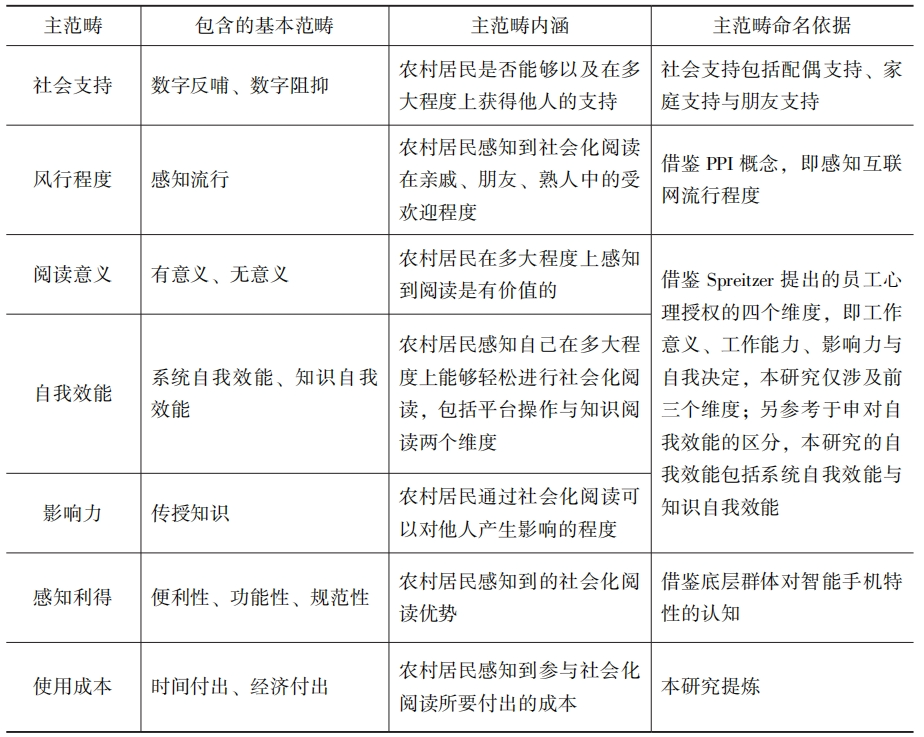 | 主范畴 | 包含的基本范畴 | 主范畴内涵 | 主范畴命名依据 |
|---|---|---|---|
| 社会支持 | 数字反哺、数字阻抑 | 农村居民是否能够以及在多大程度上获得他人的支持 | 社会支持包括配偶支持、家庭支持与朋友支持 |
| 风行程度 | 感知流行 | 农村居民感知到社会化阅读在亲戚、朋友、熟人中的受欢迎程度 | 借鉴 PPI 概念，即感知互联网流行程度 |
| 阅读意义 | 有意义、无意义 | 农村居民在多大程度上感知到阅读是有价值的 | 借鉴 Spreitzer 提出的员工心理授权的四个维度，即工作意义、工作能力、影响力与自我决定，本研究仅涉及前三个维度；另参考于申对自我效能的区分，本研究的自我效能包括系统自我效能与知识自我效能 |
| 自我效能 | 系统自我效能、知识自我效能 | 农村居民感知自己在多大程度上能够轻松进行社会化阅读，包括平台操作与知识阅读两个维度 | |
| 影响力 | 传授知识 | 农村居民通过社会化阅读可以对他人产生影响的程度 | |
| 感知利得 | 便利性、功能性、规范性 | 农村居民感知到的社会化阅读优势 | 借鉴底层群体对智能手机特性的认知 |
| 使用成本 | 时间付出、经济付出 | 农村居民感知到参与社会化阅读所要付出的成本 | 本研究提炼 |